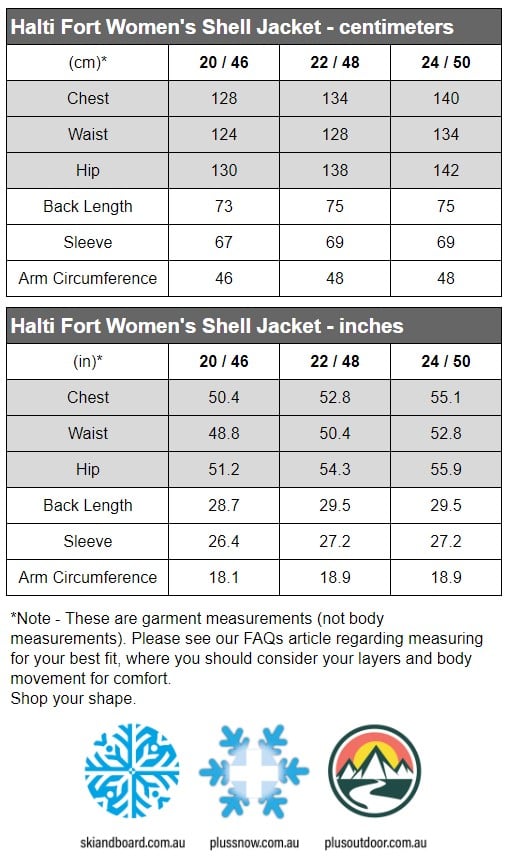 Halti Fort Women's Shell Jacket - centimeters

| (cm)* | 20 / 46 | 22 / 48 | 24 / 50 |
|---|---|---|---|
| Chest | 128 | 134 | 140 |
| Waist | 124 | 128 | 134 |
| Hip | 130 | 138 | 142 |
| Back Length | 73 | 75 | 75 |
| Sleeve | 67 | 69 | 69 |
| Arm Circumference | 46 | 48 | 48 |

Halti Fort Women's Shell Jacket - inches

| (in)* | 20 / 46 | 22 / 48 | 24 / 50 |
|---|---|---|---|
| Chest | 50.4 | 52.8 | 55.1 |
| Waist | 48.8 | 50.4 | 52.8 |
| Hip | 51.2 | 54.3 | 55.9 |
| Back Length | 28.7 | 29.5 | 29.5 |
| Sleeve | 26.4 | 27.2 | 27.2 |
| Arm Circumference | 18.1 | 18.9 | 18.9 |

*Note - These are garment measurements (not body measurements). Please see our FAQs article regarding measuring for your best fit, where you should consider your layers and body movement for comfort.
Shop your shape.

skiandboard.com.au plussnow.com.au plusoutdoor.com.au